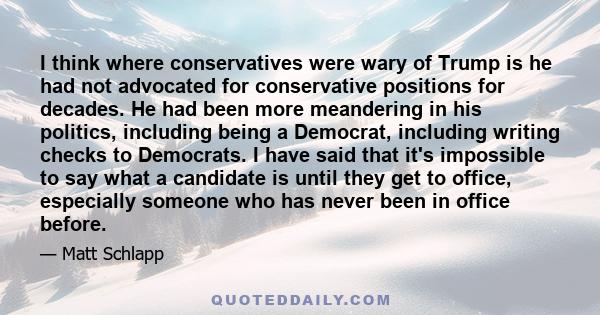 I think where conservatives were wary of Trump is he had not advocated for conservative positions for decades. He had been more meandering in his politics, including being a Democrat, including writing checks to Democrats. I have said that it's impossible to say what a candidate is until they get to office, especially someone who has never been in office before.

— Matt Schlapp

QUOTEDDAILY.COM